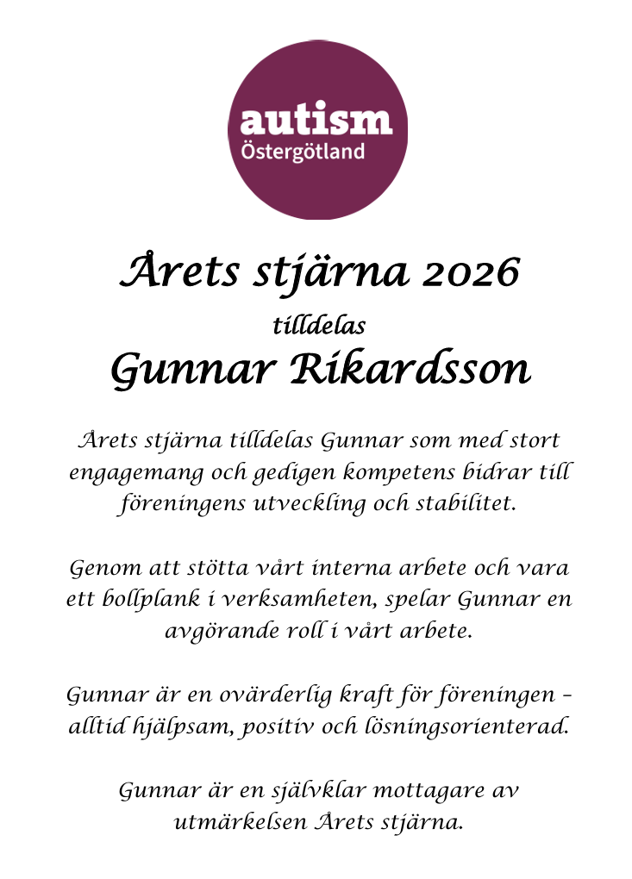 autism
Östergötland

Årets stjärna 2026
tilldelas
Gunnar Rikardsson

Årets stjärna tilldelas Gunnar som med stort engagemang och gedigen kompetens bidrar till föreningens utveckling och stabilitet.

Genom att stötta vårt interna arbete och vara ett bollplank i verksamheten, spelar Gunnar en avgörande roll i vårt arbete.

Gunnar är en ovärderlig kraft för föreningen – alltid hjälpsam, positiv och lösningsorienterad.

Gunnar är en självklar mottagare av utmärkelsen Årets stjärna.